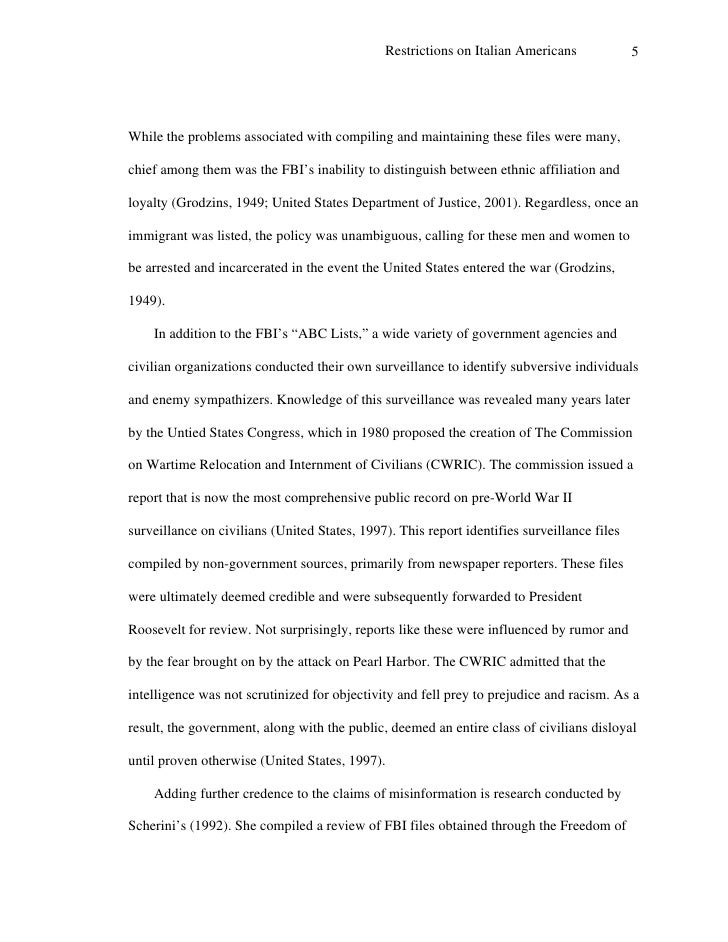 Restrictions on Italian Americans 5

While the problems associated with compiling and maintaining these files were many, chief among them was the FBI's inability to distinguish between ethnic affiliation and loyalty (Grodzins, 1949; United States Department of Justice, 2001). Regardless, once an immigrant was listed, the policy was unambiguous, calling for these men and women to be arrested and incarcerated in the event the United States entered the war (Grodzins, 1949).

In addition to the FBI's "ABC Lists," a wide variety of government agencies and civilian organizations conducted their own surveillance to identify subversive individuals and enemy sympathizers. Knowledge of this surveillance was revealed many years later by the Untied States Congress, which in 1980 proposed the creation of The Commission on Wartime Relocation and Internment of Civilians (CWRIC). The commission issued a report that is now the most comprehensive public record on pre-World War II surveillance on civilians (United States, 1997). This report identifies surveillance files compiled by non-government sources, primarily from newspaper reporters. These files were ultimately deemed credible and were subsequently forwarded to President Roosevelt for review. Not surprisingly, reports like these were influenced by rumor and by the fear brought on by the attack on Pearl Harbor. The CWRIC admitted that the intelligence was not scrutinized for objectivity and fell prey to prejudice and racism. As a result, the government, along with the public, deemed an entire class of civilians disloyal until proven otherwise (United States, 1997).

Adding further credence to the claims of misinformation is research conducted by Scherini's (1992). She compiled a review of FBI files obtained through the Freedom of